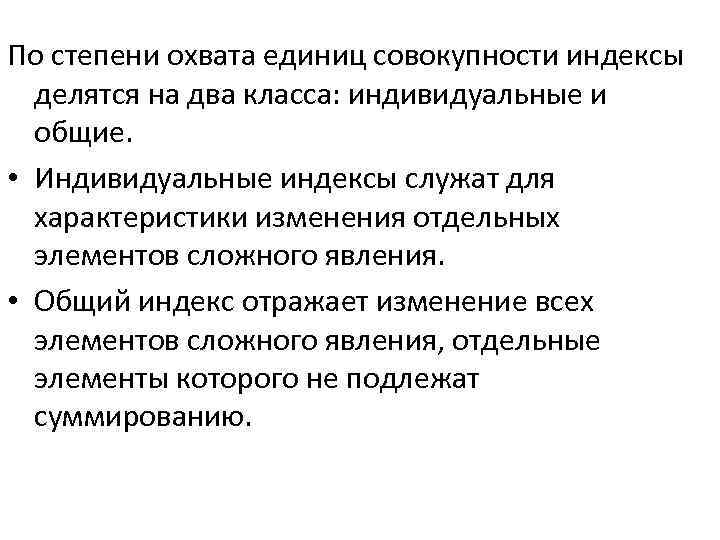 По степени охвата единиц совокупности индексы делятся на два класса: индивидуальные и общие.

• Индивидуальные индексы служат для характеристики изменения отдельных элементов сложного явления.

• Общий индекс отражает изменение всех элементов сложного явления, отдельные элементы которого не подлежат суммированию.